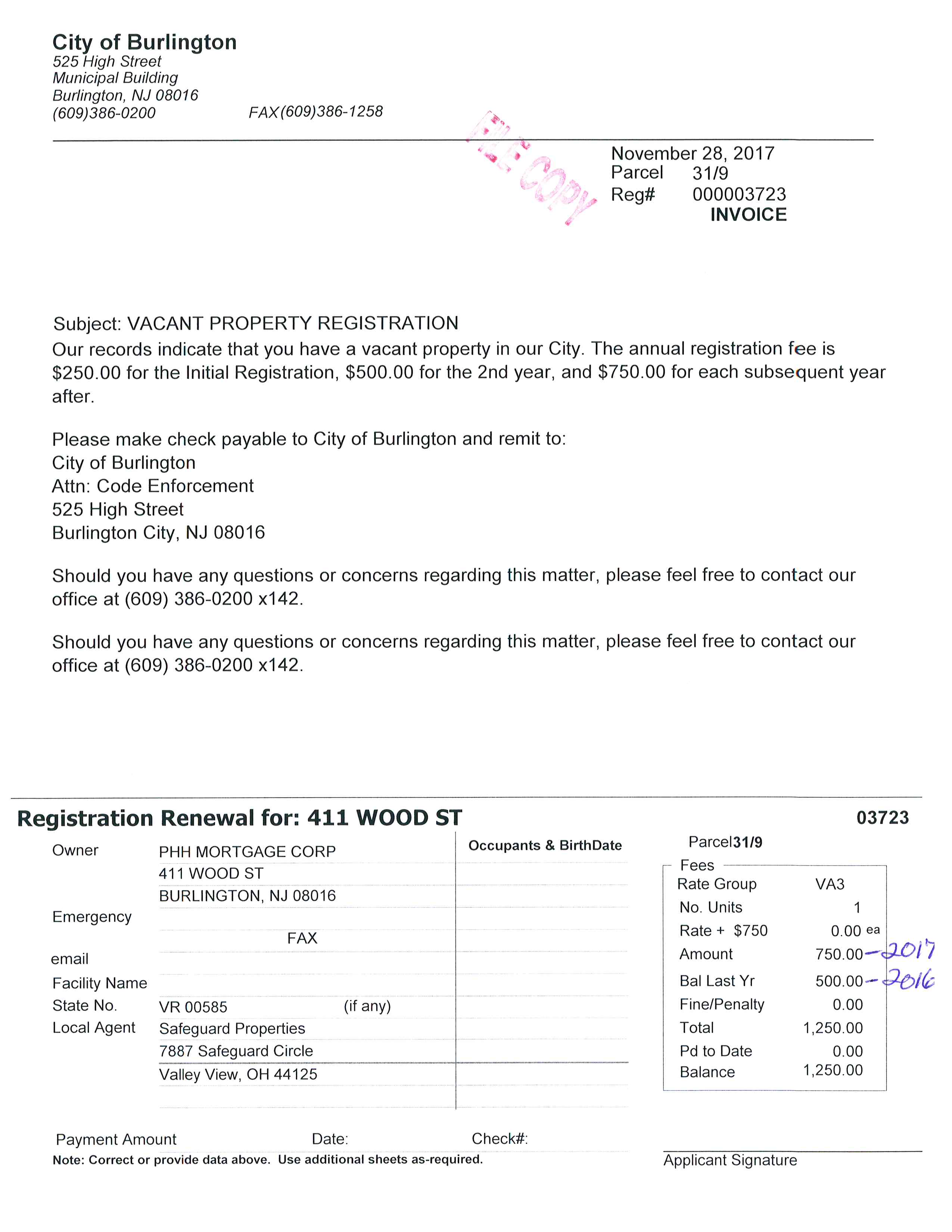 City of Burlington
525 High Street
Municipal Building
Burlington, NJ 08016
(609)386-0200 FAX(609)386-1258

FILE COPY

November 28, 2017
Parcel 31/9
Reg# 000003723
INVOICE

Subject: VACANT PROPERTY REGISTRATION

Our records indicate that you have a vacant property in our City. The annual registration fee is $250.00 for the Initial Registration, $500.00 for the 2nd year, and $750.00 for each subsequent year after.

Please make check payable to City of Burlington and remit to:
City of Burlington
Attn: Code Enforcement
525 High Street
Burlington City, NJ 08016

Should you have any questions or concerns regarding this matter, please feel free to contact our office at (609) 386-0200 x142.

Should you have any questions or concerns regarding this matter, please feel free to contact our office at (609) 386-0200 x142.

Registration Renewal for: 411 WOOD ST
03723

Owner PHH MORTGAGE CORP
411 WOOD ST
BURLINGTON, NJ 08016
Emergency
FAX
email
Facility Name
State No. VR 00585 (if any)
Local Agent Safeguard Properties
7887 Safeguard Circle
Valley View, OH 44125

Occupants & BirthDate

Parcel31/9
Fees
Rate Group VA3
No. Units 1
Rate + $750 0.00 ea
Amount 750.00 - 2017
Bal Last Yr 500.00 - 2016
Fine/Penalty 0.00
Total 1,250.00
Pd to Date 0.00
Balance 1,250.00

Payment Amount Date: Check#:
Note: Correct or provide data above. Use additional sheets as-required.

Applicant Signature